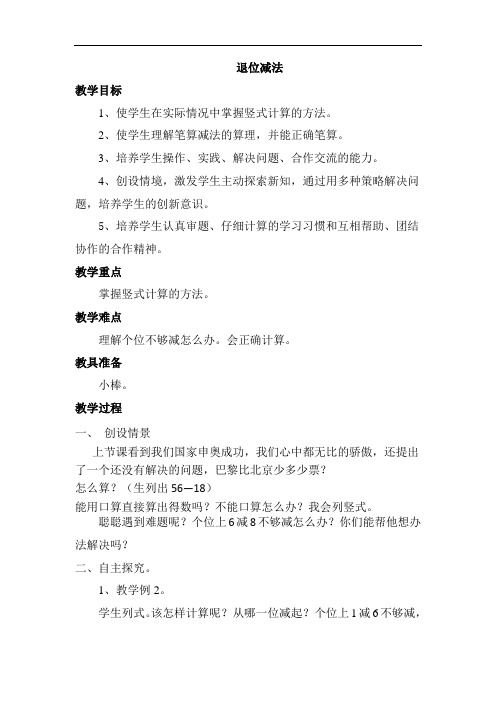 退位减法

教学目标

1、使学生在实际情况中掌握竖式计算的方法。

2、使学生理解笔算减法的算理，并能正确笔算。

3、培养学生操作、实践、解决问题、合作交流的能力。

4、创设情境，激发学生主动探索新知，通过用多种策略解决问题，培养学生的创新意识。

5、培养学生认真审题、仔细计算的学习习惯和互相帮助、团结协作的合作精神。

教学重点

掌握竖式计算的方法。

教学难点

理解个位不够减怎么办。会正确计算。

教具准备

小棒。

教学过程

一、 创设情景

上节课看到我们国家申奥成功，我们心中都无比的骄傲，还提出了一个还没有解决的问题，巴黎比北京少多少票？

怎么算？（生列出 56—18）

能用口算直接算出得数吗？不能口算怎么办？我会列竖式。

聪聪遇到难题呢？个位上 6 减 8 不够减怎么办？你们能帮他想办法解决吗？

二、自主探究。

1、教学例 2。

学生列式。该怎样计算呢？从哪一位减起？个位上 1 减 6 不够减，